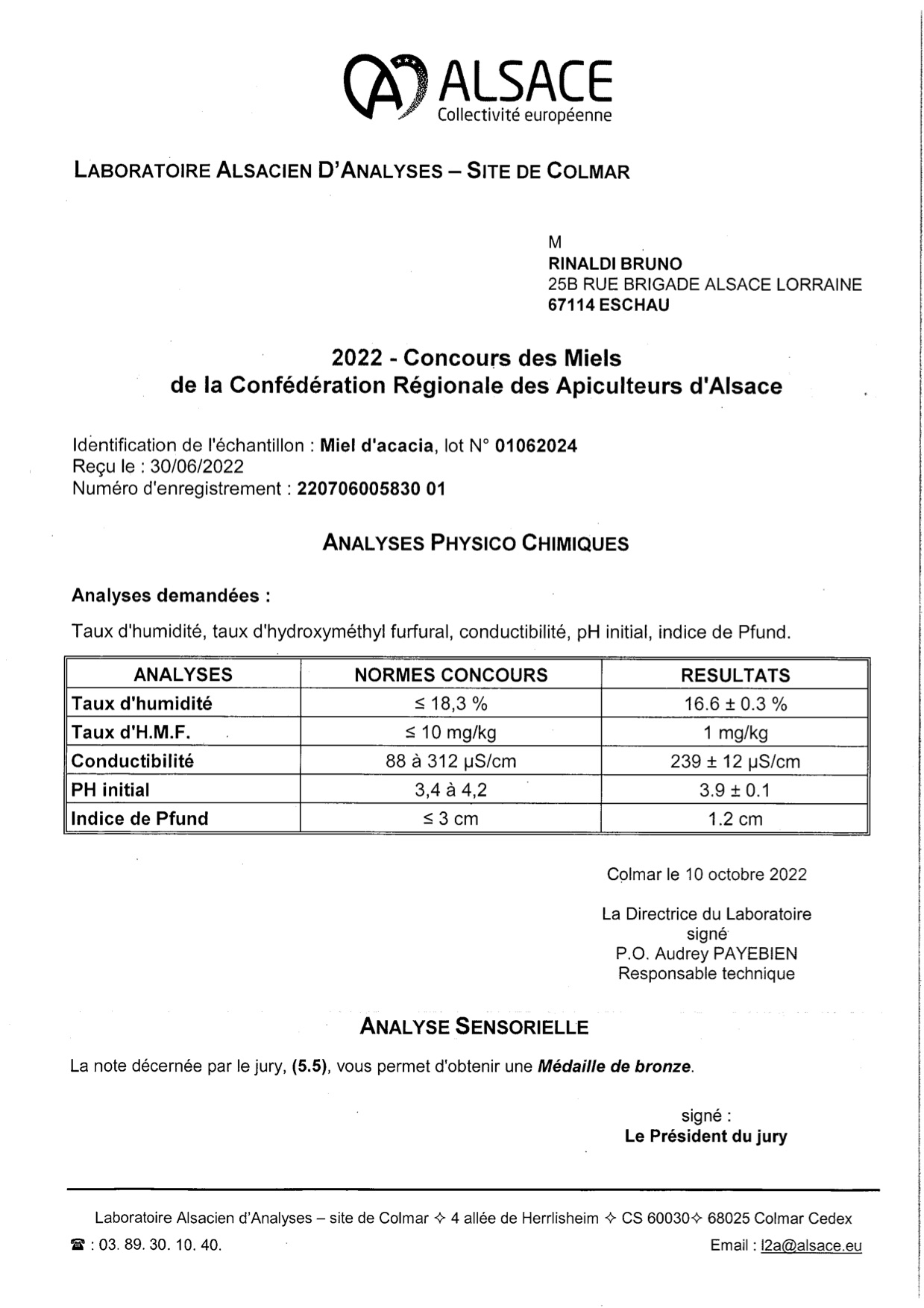 ALSACE
Collectivité européenne

LABORATOIRE ALSACIEN D'ANALYSES – SITE DE COLMAR

M
RINALDI BRUNO
25B RUE BRIGADE ALSACE LORRAINE
67114 ESCHAU

2022 - Concours des Miels
de la Confédération Régionale des Apiculteurs d'Alsace

Identification de l'échantillon : Miel d'acacia, lot N° 01062024
Reçu le : 30/06/2022
Numéro d'enregistrement : 220706005830 01

ANALYSES PHYSICO CHIMIQUES

Analyses demandées :

Taux d'humidité, taux d'hydroxyméthyl furfural, conductibilité, pH initial, indice de Pfund.

| ANALYSES | NORMES CONCOURS | RESULTATS |
|---|---|---|
| Taux d'humidité | ≤ 18,3 % | 16.6 ± 0.3 % |
| Taux d'H.M.F. | ≤ 10 mg/kg | 1 mg/kg |
| Conductibilité | 88 à 312 µS/cm | 239 ± 12 µS/cm |
| PH initial | 3,4 à 4,2 | 3.9 ± 0.1 |
| Indice de Pfund | ≤ 3 cm | 1.2 cm |

Colmar le 10 octobre 2022

La Directrice du Laboratoire
signé
P.O. Audrey PAYEBIEN
Responsable technique

ANALYSE SENSORIELLE

La note décernée par le jury, (5.5), vous permet d'obtenir une Médaille de bronze.

signé :
Le Président du jury

Laboratoire Alsacien d'Analyses – site de Colmar ✧ 4 allée de Herrlisheim ✧ CS 60030✧ 68025 Colmar Cedex
☎ : 03. 89. 30. 10. 40. Email : l2a@alsace.eu